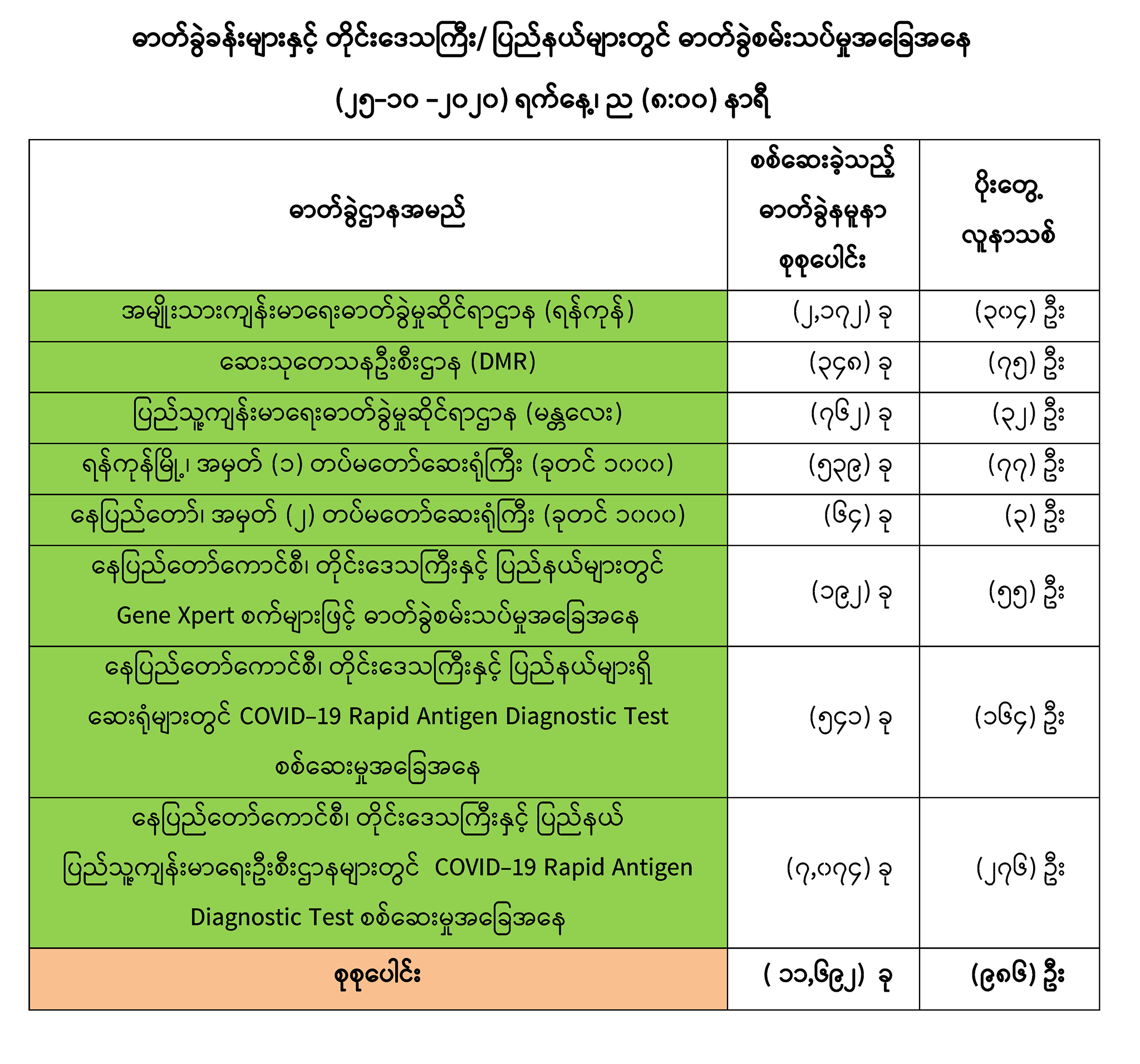 ဓာတ်ခွဲခန်းများနှင့် တိုင်းဒေသကြီး/ ပြည်နယ်များတွင် ဓာတ်ခွဲစမ်းသပ်မှုအခြေအနေ

(၂၅-၁၀ -၂၀၂၀) ရက်နေ့၊ ည (၈:၀၀) နာရီ

| ဓာတ်ခွဲဌာနအမည် | စစ်ဆေးခဲ့သည့် ဓာတ်ခွဲနမူနာ စုစုပေါင်း | ပိုးတွေ့ လူနာသစ် |
|---|---|---|
| အမျိုးသားကျန်းမာရေးဓာတ်ခွဲမှုဆိုင်ရာဌာန (ရန်ကုန်) | (၂,၁၇၂) ခု | (၃၀၄) ဦး |
| ဆေးသုတေသနဦးစီးဌာန (DMR) | (၃၄၈) ခု | (၇၅) ဦး |
| ပြည်သူ့ကျန်းမာရေးဓာတ်ခွဲမှုဆိုင်ရာဌာန (မန္တလေး) | (၇၆၂) ခု | (၃၂) ဦး |
| ရန်ကုန်မြို့၊ အမှတ် (၁) တပ်မတော်ဆေးရုံကြီး (ခုတင် ၁၀၀၀) | (၅၃၉) ခု | (၇၇) ဦး |
| နေပြည်တော်၊ အမှတ် (၂) တပ်မတော်ဆေးရုံကြီး (ခုတင် ၁၀၀၀) | (၆၄) ခု | (၃) ဦး |
| နေပြည်တော်ကောင်စီ၊ တိုင်းဒေသကြီးနှင့် ပြည်နယ်များတွင် Gene Xpert စက်များဖြင့် ဓာတ်ခွဲစမ်းသပ်မှုအခြေအနေ | (၁၉၂) ခု | (၅၅) ဦး |
| နေပြည်တော်ကောင်စီ၊ တိုင်းဒေသကြီးနှင့် ပြည်နယ်များရှိ ဆေးရုံများတွင် COVID-19 Rapid Antigen Diagnostic Test စစ်ဆေးမှုအခြေအနေ | (၅၄၁) ခု | (၁၆၄) ဦး |
| နေပြည်တော်ကောင်စီ၊ တိုင်းဒေသကြီးနှင့် ပြည်နယ် ပြည်သူ့ကျန်းမာရေးဦးစီးဌာနများတွင် COVID-19 Rapid Antigen Diagnostic Test စစ်ဆေးမှုအခြေအနေ | (၇,၀၇၄) ခု | (၂၇၆) ဦး |
| စုစုပေါင်း | ( ၁၁,၆၉၂) ခု | (၉၈၆) ဦး |